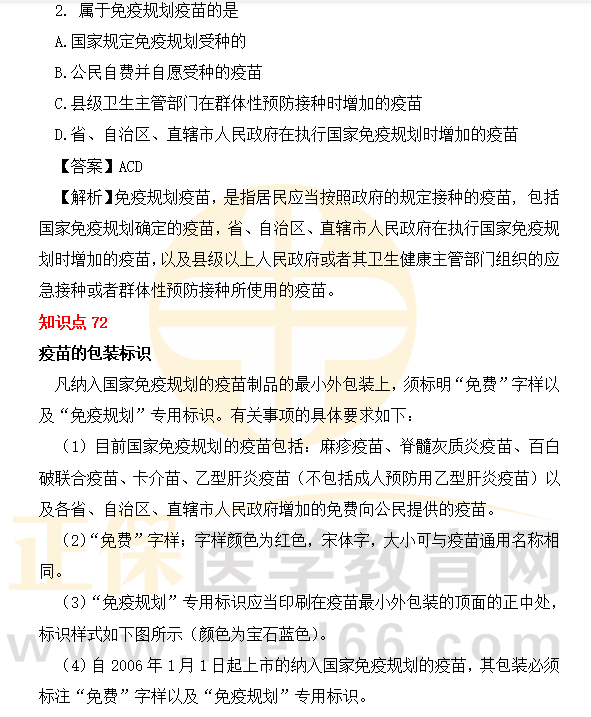 2. 属于免疫规划疫苗的是

A.国家规定免疫规划受种的

B.公民自费并自愿受种的疫苗

C.县级卫生主管部门在群体性预防接种时增加的疫苗

D.省、自治区、直辖市人民政府在执行国家免疫规划时增加的疫苗

【答案】ACD

【解析】免疫规划疫苗，是指居民应当按照政府的规定接种的疫苗，包括国家免疫规划确定的疫苗，省、自治区、直辖市人民政府在执行国家免疫规划时增加的疫苗，以及县级以上人民政府或者其卫生健康主管部门组织的应急接种或者群体性预防接种所使用的疫苗。

知识点 72

疫苗的包装标识

凡纳入国家免疫规划的疫苗制品的最小外包装上，须标明“免费”字样以及“免疫规划”专用标识。有关事项的具体要求如下：

（1）目前国家免疫规划的疫苗包括：麻疹疫苗、脊髓灰质炎疫苗、百白破联合疫苗、卡介苗、乙型肝炎疫苗（不包括成人预防用乙型肝炎疫苗）以及各省、自治区、直辖市人民政府增加的免费向公民提供的疫苗。

（2）“免费”字样；字样颜色为红色，宋体字，大小可与疫苗通用名称相同。

（3）“免疫规划”专用标识应当印刷在疫苗最小外包装的顶面的正中处，标识样式如下图所示（颜色为宝石蓝色）。

（4）自 2006 年 1 月 1 日起上市的纳入国家免疫规划的疫苗，其包装必须标注“免费”字样以及“免疫规划”专用标识。

正保医学教育网
www.med66.com